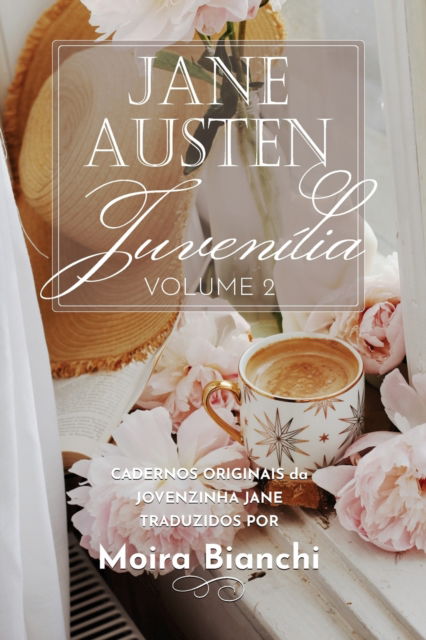 JANE AUSTEN
Juvenília
VOLUME 2

CADERNOS ORIGINAIS da JOVENZINHA JANE TRADUZIDOS POR
Moira Bianchi